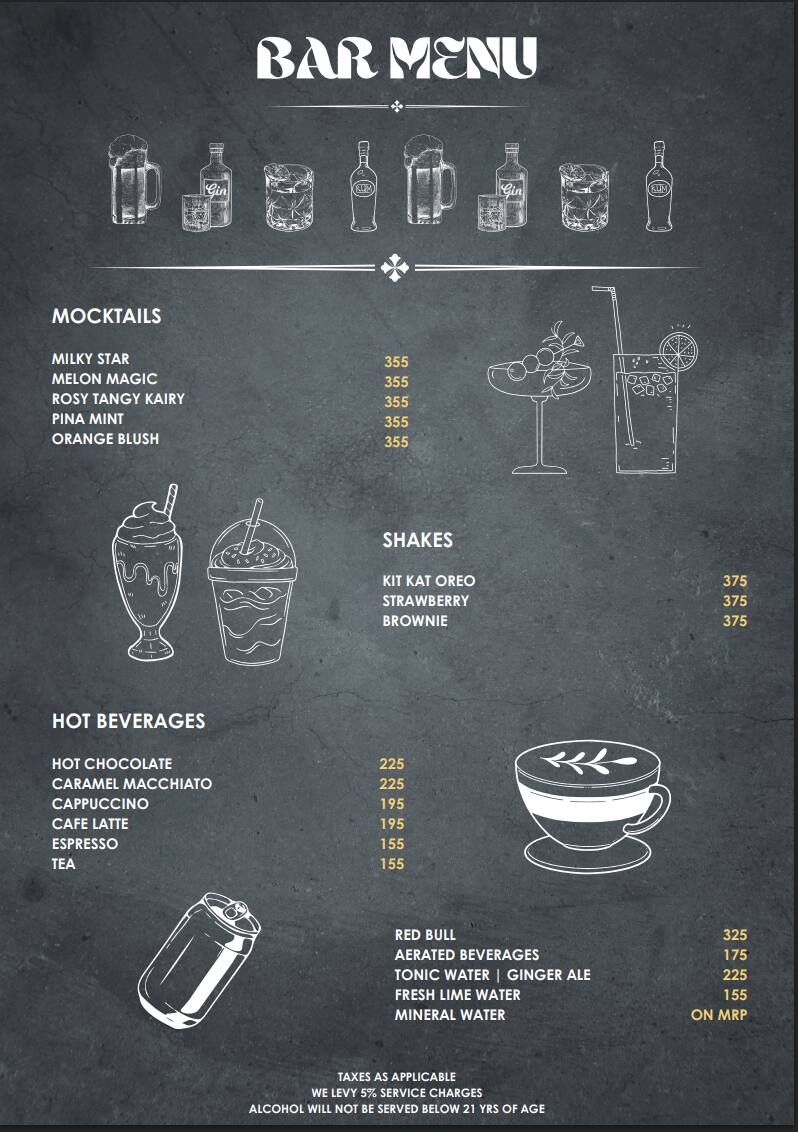 BAR MENU

Gin RUM Gin RUM

MOCKTAILS

MILKY STAR 355
MELON MAGIC 355
ROSY TANGY KAIRY 355
PINA MINT 355
ORANGE BLUSH 355

SHAKES

KIT KAT OREO 375
STRAWBERRY 375
BROWNIE 375

HOT BEVERAGES

HOT CHOCOLATE 225
CARAMEL MACCHIATO 225
CAPPUCCINO 195
CAFE LATTE 195
ESPRESSO 155
TEA 155

RED BULL 325
AERATED BEVERAGES 175
TONIC WATER | GINGER ALE 225
FRESH LIME WATER 155
MINERAL WATER ON MRP

TAXES AS APPLICABLE
WE LEVY 5% SERVICE CHARGES
ALCOHOL WILL NOT BE SERVED BELOW 21 YRS OF AGE